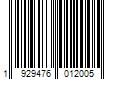 1 929476 012005